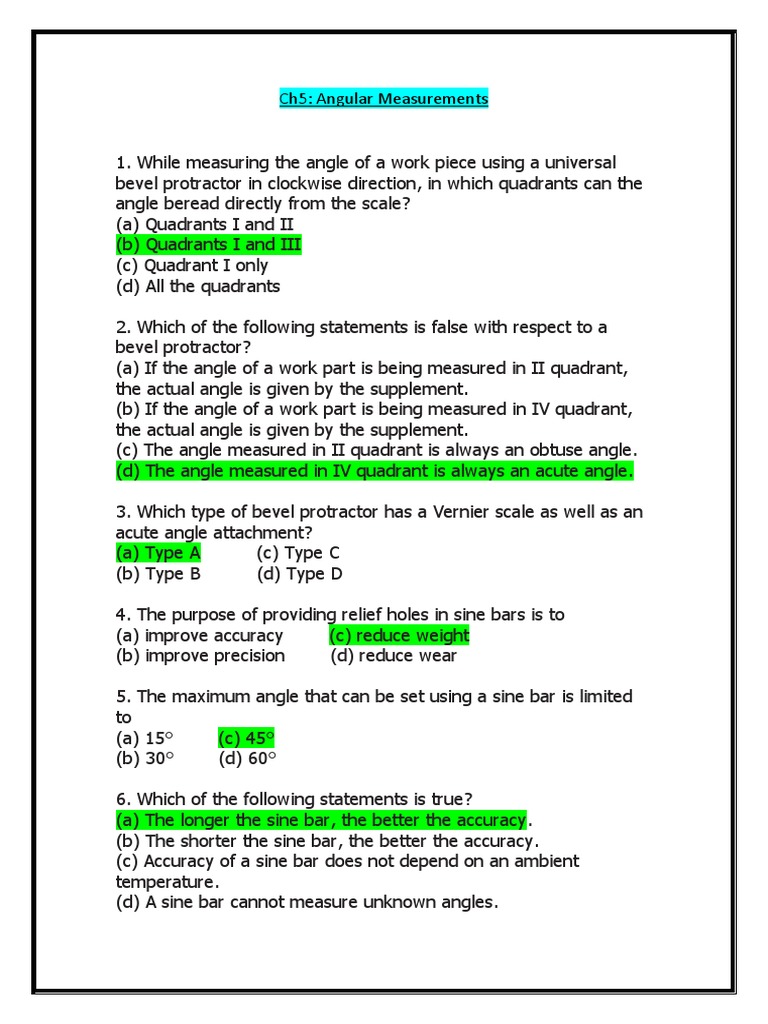 Ch5: Angular Measurements

1. While measuring the angle of a work piece using a universal bevel protractor in clockwise direction, in which quadrants can the angle beread directly from the scale?
(a) Quadrants I and II
(b) Quadrants I and III
(c) Quadrant I only
(d) All the quadrants

2. Which of the following statements is false with respect to a bevel protractor?
(a) If the angle of a work part is being measured in II quadrant, the actual angle is given by the supplement.
(b) If the angle of a work part is being measured in IV quadrant, the actual angle is given by the supplement.
(c) The angle measured in II quadrant is always an obtuse angle.
(d) The angle measured in IV quadrant is always an acute angle.

3. Which type of bevel protractor has a Vernier scale as well as an acute angle attachment?
(a) Type A (c) Type C
(b) Type B (d) Type D

4. The purpose of providing relief holes in sine bars is to
(a) improve accuracy (c) reduce weight
(b) improve precision (d) reduce wear

5. The maximum angle that can be set using a sine bar is limited to
(a) 15° (c) 45°
(b) 30° (d) 60°

6. Which of the following statements is true?
(a) The longer the sine bar, the better the accuracy.
(b) The shorter the sine bar, the better the accuracy.
(c) Accuracy of a sine bar does not depend on an ambient temperature.
(d) A sine bar cannot measure unknown angles.